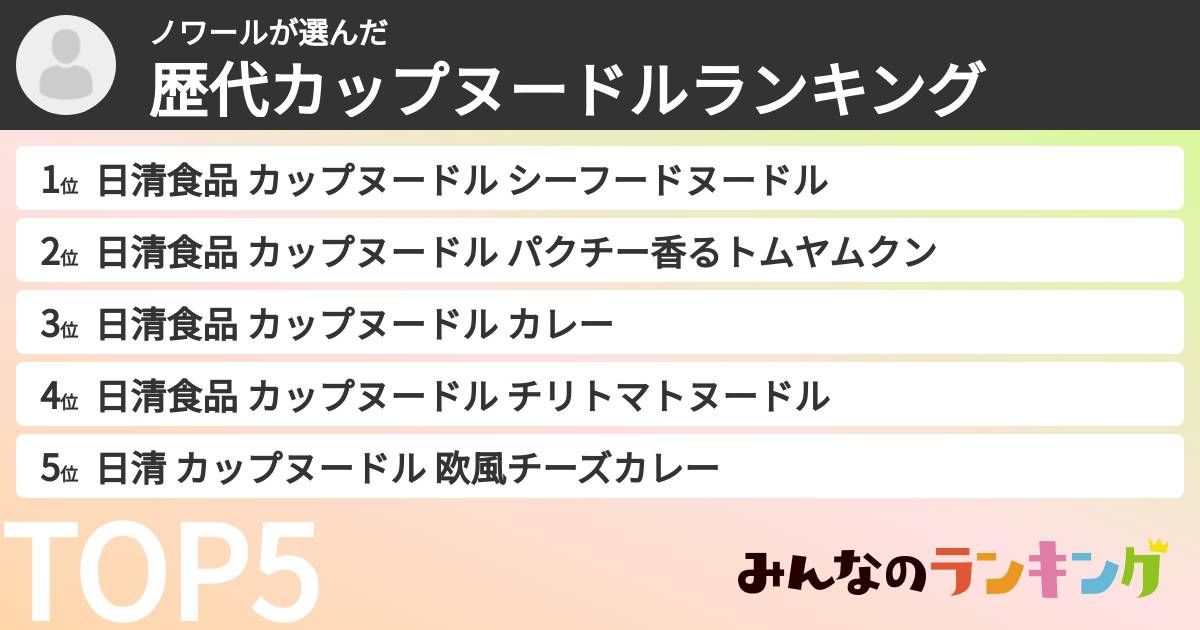 ノワールが選んだ
歴代カップヌードルランキング

1位 日清食品 カップヌードル シーフードヌードル

2位 日清食品 カップヌードル パクチー香るトムヤムクン

3位 日清食品 カップヌードル カレー

4位 日清食品 カップヌードル チリトマトヌードル

5位 日清 カップヌードル 欧風チーズカレー

TOP5

みんなのランキング